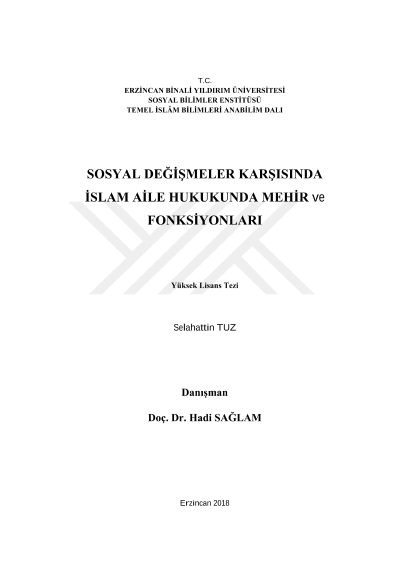 T.C.
ERZİNCAN BİNALİ YILDIRIM ÜNİVERSİTESİ
SOSYAL BİLİMLER ENSTİTÜSÜ
TEMEL İSLÂM BİLİMLERİ ANABİLİM DALI

SOSYAL DEĞİŞMELER KARŞISINDA İSLAM AİLE HUKUKUNDA MEHİR ve FONKSİYONLARI

Yüksek Lisans Tezi

Selahattin TUZ

Danışman

Doç. Dr. Hadi SAĞLAM

Erzincan 2018